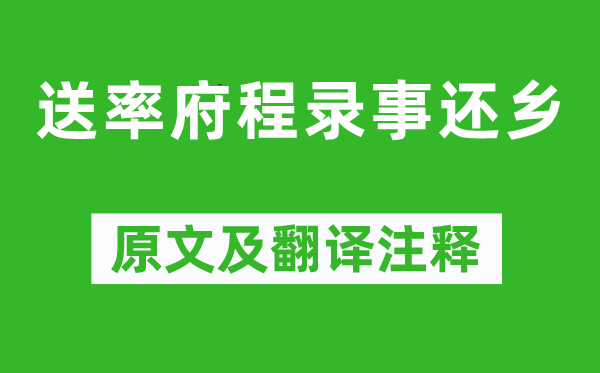 送率府程录事还乡

原文及翻译注释